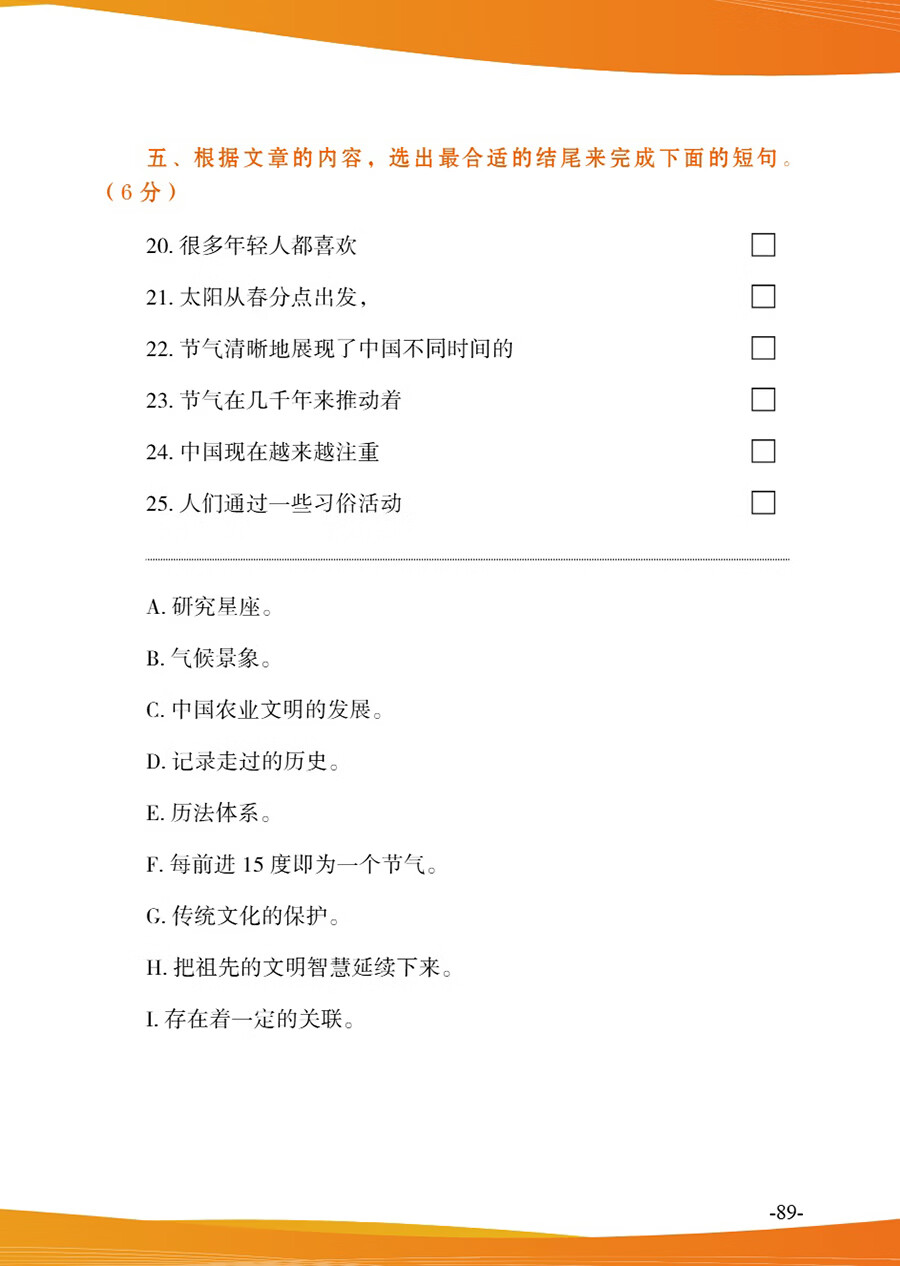 五、根据文章的内容，选出最合适的结尾来完成下面的短句。（6分）

20. 很多年轻人都喜欢

21. 太阳从春分点出发，

22. 节气清晰地展现了中国不同时间的

23. 节气在几千年来推动着

24. 中国现在越来越注重

25. 人们通过一些习俗活动

A. 研究星座。

B. 气候景象。

C. 中国农业文明的发展。

D. 记录走过的历史。

E. 历法体系。

F. 每前进 15 度即为一个节气。

G. 传统文化的保护。

H. 把祖先的文明智慧延续下来。

I. 存在着一定的关联。

-89-